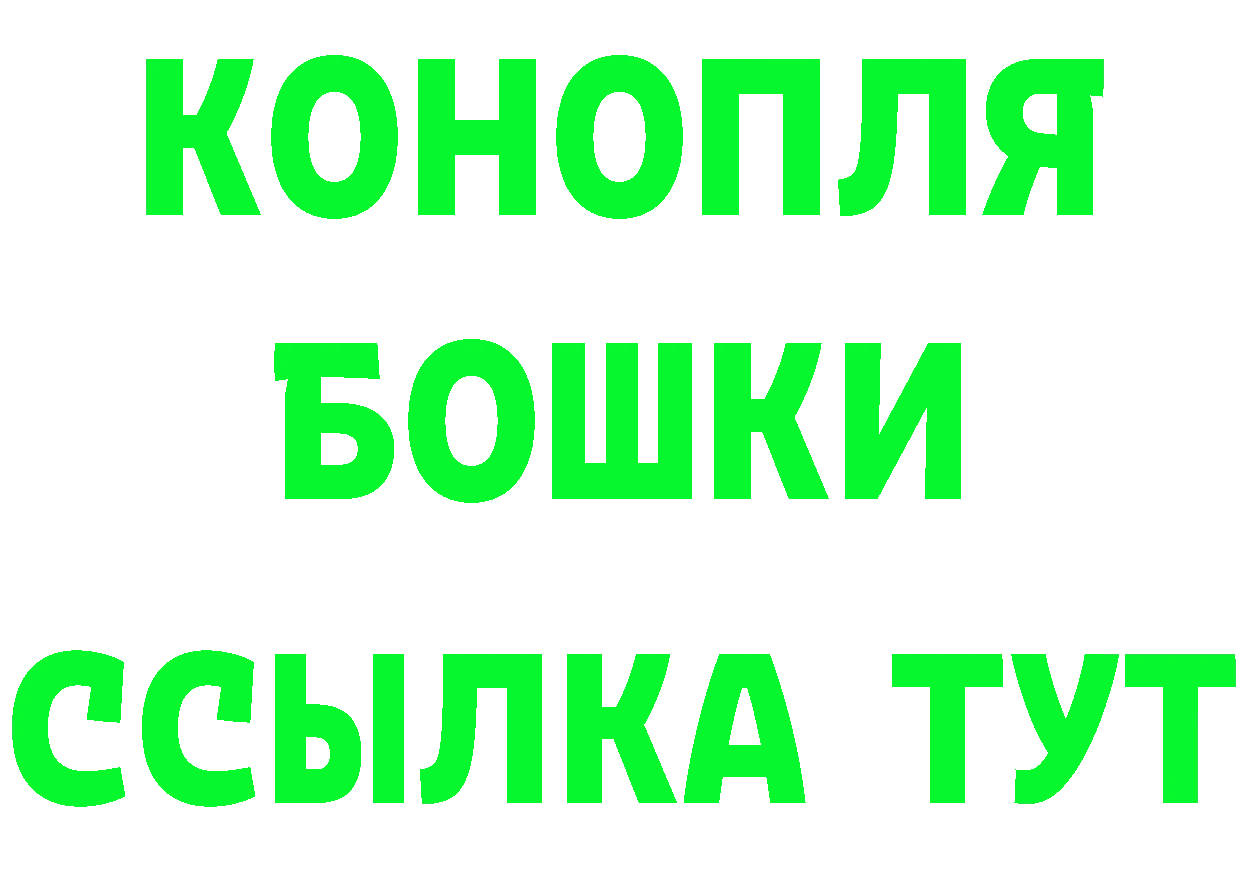 КОНОПЛЯ
БОШКИ
ССЫЛКА ТУТ